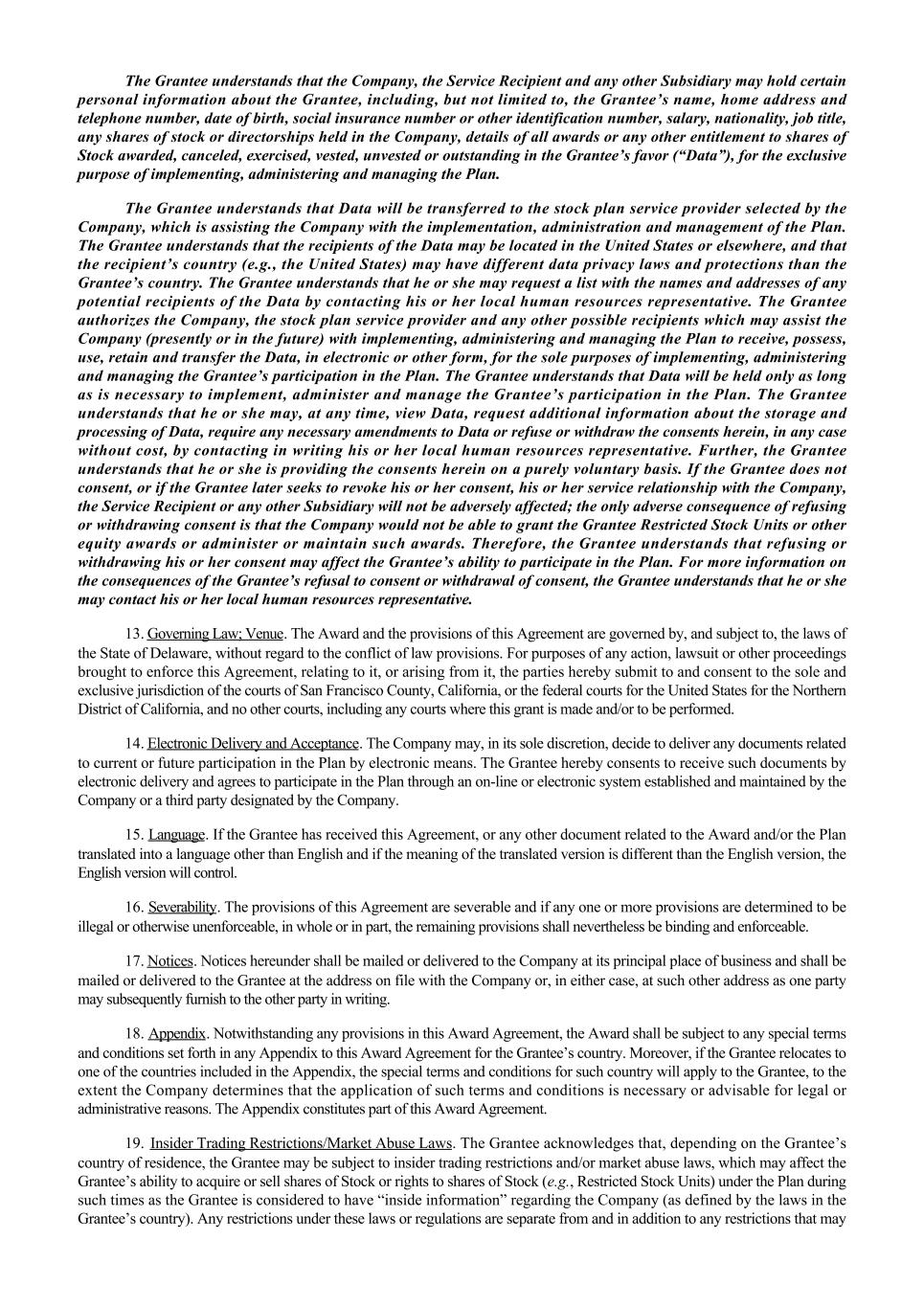 The Grantee understands that the Company, the Service Recipient and any other Subsidiary may hold certain personal information about the Grantee, including, but not limited to, the Grantee's name, home address and telephone number, date of birth, social insurance number or other identification number, salary, nationality, job title, any shares of stock or directorships held in the Company, details of all awards or any other entitlement to shares of Stock awarded, canceled, exercised, vested, unvested or outstanding in the Grantee's favor ("Data"), for the exclusive purpose of implementing, administering and managing the Plan.

The Grantee understands that Data will be transferred to the stock plan service provider selected by the Company, which is assisting the Company with the implementation, administration and management of the Plan. The Grantee understands that the recipients of the Data may be located in the United States or elsewhere, and that the recipient's country (e.g., the United States) may have different data privacy laws and protections than the Grantee's country. The Grantee understands that he or she may request a list with the names and addresses of any potential recipients of the Data by contacting his or her local human resources representative. The Grantee authorizes the Company, the stock plan service provider and any other possible recipients which may assist the Company (presently or in the future) with implementing, administering and managing the Plan to receive, possess, use, retain and transfer the Data, in electronic or other form, for the sole purposes of implementing, administering and managing the Grantee's participation in the Plan. The Grantee understands that Data will be held only as long as is necessary to implement, administer and manage the Grantee's participation in the Plan. The Grantee understands that he or she may, at any time, view Data, request additional information about the storage and processing of Data, require any necessary amendments to Data or refuse or withdraw the consents herein, in any case without cost, by contacting in writing his or her local human resources representative. Further, the Grantee understands that he or she is providing the consents herein on a purely voluntary basis. If the Grantee does not consent, or if the Grantee later seeks to revoke his or her consent, his or her service relationship with the Company, the Service Recipient or any other Subsidiary will not be adversely affected; the only adverse consequence of refusing or withdrawing consent is that the Company would not be able to grant the Grantee Restricted Stock Units or other equity awards or administer or maintain such awards. Therefore, the Grantee understands that refusing or withdrawing his or her consent may affect the Grantee's ability to participate in the Plan. For more information on the consequences of the Grantee's refusal to consent or withdrawal of consent, the Grantee understands that he or she may contact his or her local human resources representative.

13. Governing Law; Venue. The Award and the provisions of this Agreement are governed by, and subject to, the laws of the State of Delaware, without regard to the conflict of law provisions. For purposes of any action, lawsuit or other proceedings brought to enforce this Agreement, relating to it, or arising from it, the parties hereby submit to and consent to the sole and exclusive jurisdiction of the courts of San Francisco County, California, or the federal courts for the United States for the Northern District of California, and no other courts, including any courts where this grant is made and/or to be performed.

14. Electronic Delivery and Acceptance. The Company may, in its sole discretion, decide to deliver any documents related to current or future participation in the Plan by electronic means. The Grantee hereby consents to receive such documents by electronic delivery and agrees to participate in the Plan through an on-line or electronic system established and maintained by the Company or a third party designated by the Company.

15. Language. If the Grantee has received this Agreement, or any other document related to the Award and/or the Plan translated into a language other than English and if the meaning of the translated version is different than the English version, the English version will control.

16. Severability. The provisions of this Agreement are severable and if any one or more provisions are determined to be illegal or otherwise unenforceable, in whole or in part, the remaining provisions shall nevertheless be binding and enforceable.

17. Notices. Notices hereunder shall be mailed or delivered to the Company at its principal place of business and shall be mailed or delivered to the Grantee at the address on file with the Company or, in either case, at such other address as one party may subsequently furnish to the other party in writing.

18. Appendix. Notwithstanding any provisions in this Award Agreement, the Award shall be subject to any special terms and conditions set forth in any Appendix to this Award Agreement for the Grantee's country. Moreover, if the Grantee relocates to one of the countries included in the Appendix, the special terms and conditions for such country will apply to the Grantee, to the extent the Company determines that the application of such terms and conditions is necessary or advisable for legal or administrative reasons. The Appendix constitutes part of this Award Agreement.

19. Insider Trading Restrictions/Market Abuse Laws. The Grantee acknowledges that, depending on the Grantee's country of residence, the Grantee may be subject to insider trading restrictions and/or market abuse laws, which may affect the Grantee's ability to acquire or sell shares of Stock or rights to shares of Stock (e.g., Restricted Stock Units) under the Plan during such times as the Grantee is considered to have "inside information" regarding the Company (as defined by the laws in the Grantee's country). Any restrictions under these laws or regulations are separate from and in addition to any restrictions that may